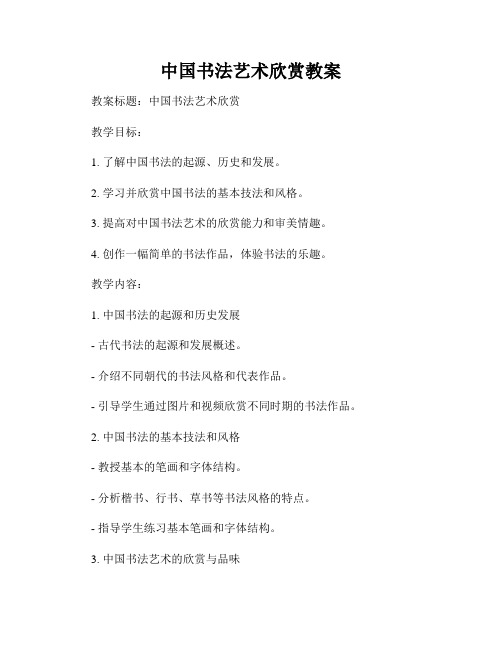 中国书法艺术欣赏教案

教案标题：中国书法艺术欣赏

教学目标：

1. 了解中国书法的起源、历史和发展。

2. 学习并欣赏中国书法的基本技法和风格。

3. 提高对中国书法艺术的欣赏能力和审美情趣。

4. 创作一幅简单的书法作品，体验书法的乐趣。

教学内容：

1. 中国书法的起源和历史发展

- 古代书法的起源和发展概述。

- 介绍不同朝代的书法风格和代表作品。

- 引导学生通过图片和视频欣赏不同时期的书法作品。

2. 中国书法的基本技法和风格

- 教授基本的笔画和字体结构。

- 分析楷书、行书、草书等书法风格的特点。

- 指导学生练习基本笔画和字体结构。

3. 中国书法艺术的欣赏与品味